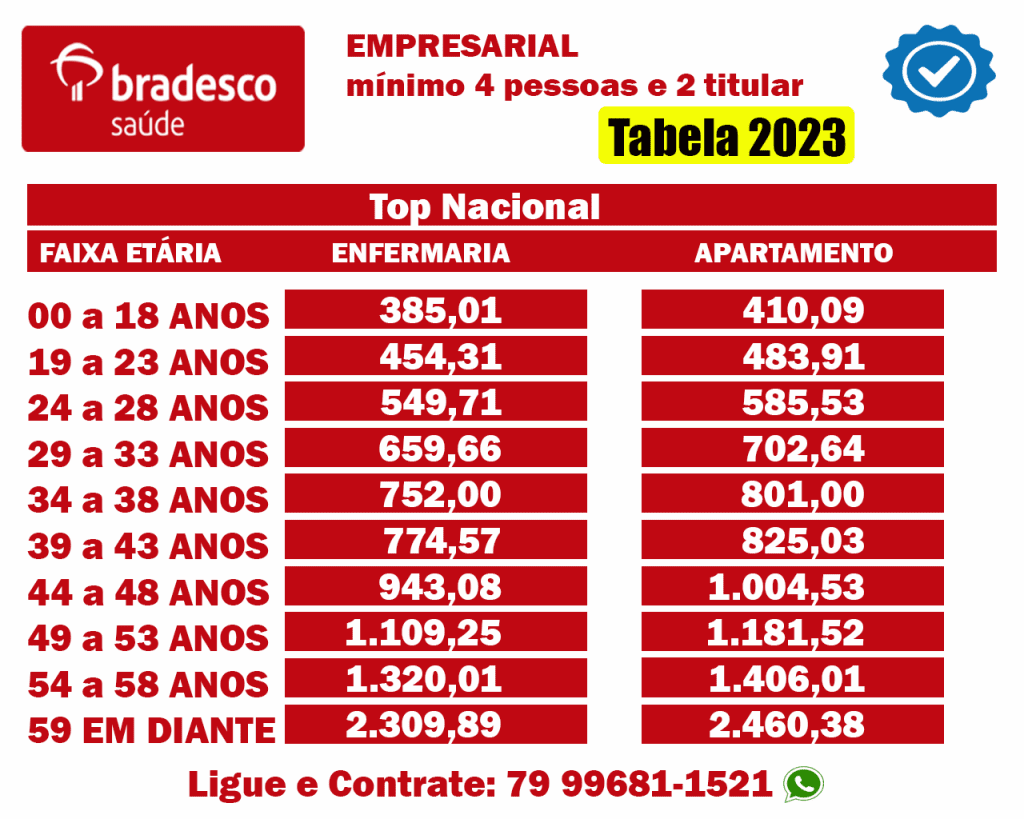 bradesco saúde

EMPRESARIAL
mínimo 4 pessoas e 2 titular

Tabela 2023

Top Nacional

| FAIXA ETÁRIA | ENFERMARIA | APARTAMENTO |
|---|---|---|
| 00 a 18 ANOS | 385,01 | 410,09 |
| 19 a 23 ANOS | 454,31 | 483,91 |
| 24 a 28 ANOS | 549,71 | 585,53 |
| 29 a 33 ANOS | 659,66 | 702,64 |
| 34 a 38 ANOS | 752,00 | 801,00 |
| 39 a 43 ANOS | 774,57 | 825,03 |
| 44 a 48 ANOS | 943,08 | 1.004,53 |
| 49 a 53 ANOS | 1.109,25 | 1.181,52 |
| 54 a 58 ANOS | 1.320,01 | 1.406,01 |
| 59 EM DIANTE | 2.309,89 | 2.460,38 |

Ligue e Contrate: 79 99681-1521